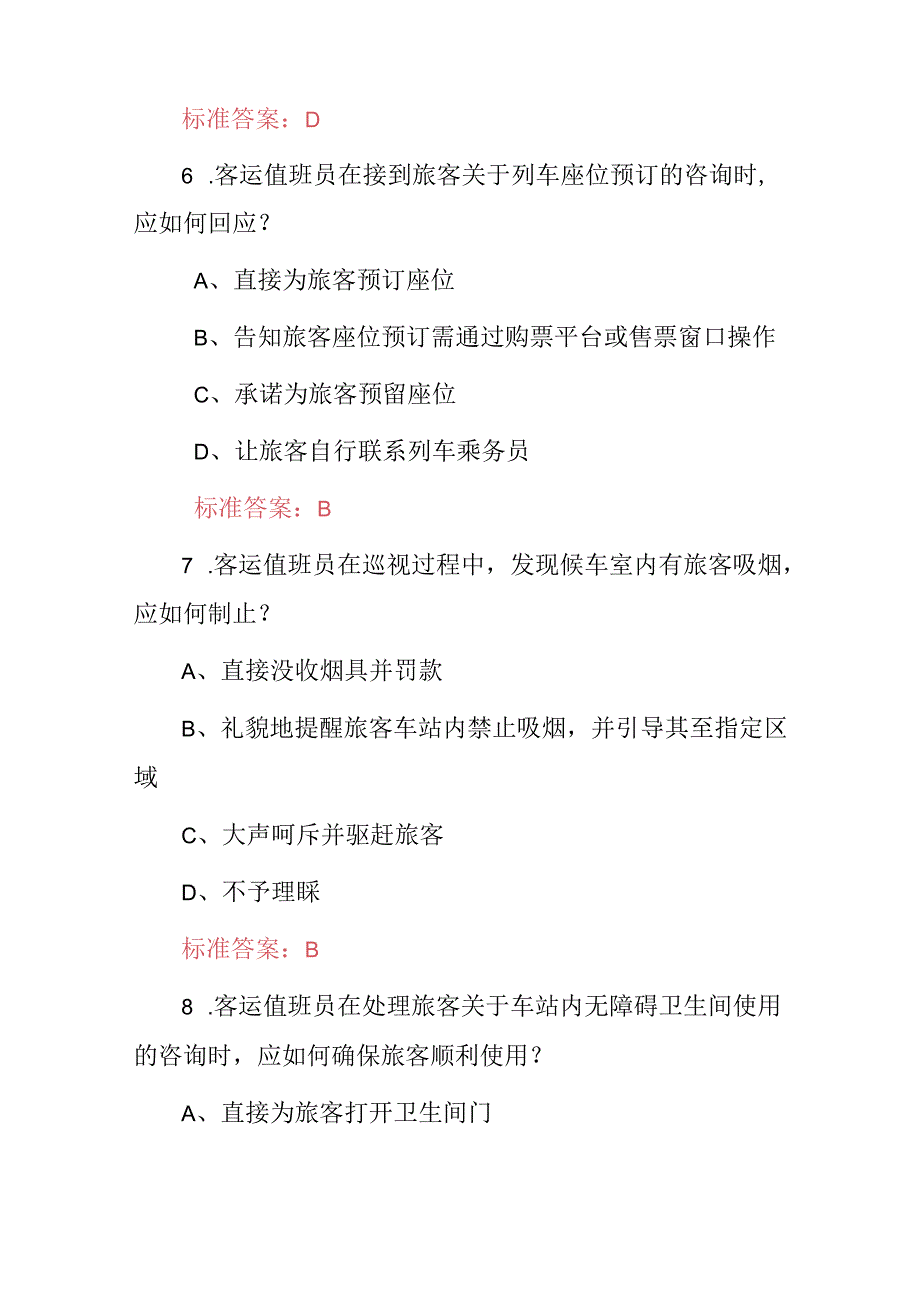 标准答案：D

6 .客运值班员在接到旅客关于列车座位预订的咨询时，应如何回应？

A、直接为旅客预订座位

B、告知旅客座位预订需通过购票平台或售票窗口操作

C、承诺为旅客预留座位

D、让旅客自行联系列车乘务员

标准答案：B

7 .客运值班员在巡视过程中，发现候车室内有旅客吸烟，应如何制止？

A、直接没收烟具并罚款

B、礼貌地提醒旅客车站内禁止吸烟，并引导其至指定区域

C、大声呵斥并驱赶旅客

D、不予理睬

标准答案：B

8 .客运值班员在处理旅客关于车站内无障碍卫生间使用的咨询时，应如何确保旅客顺利使用？

A、直接为旅客打开卫生间门